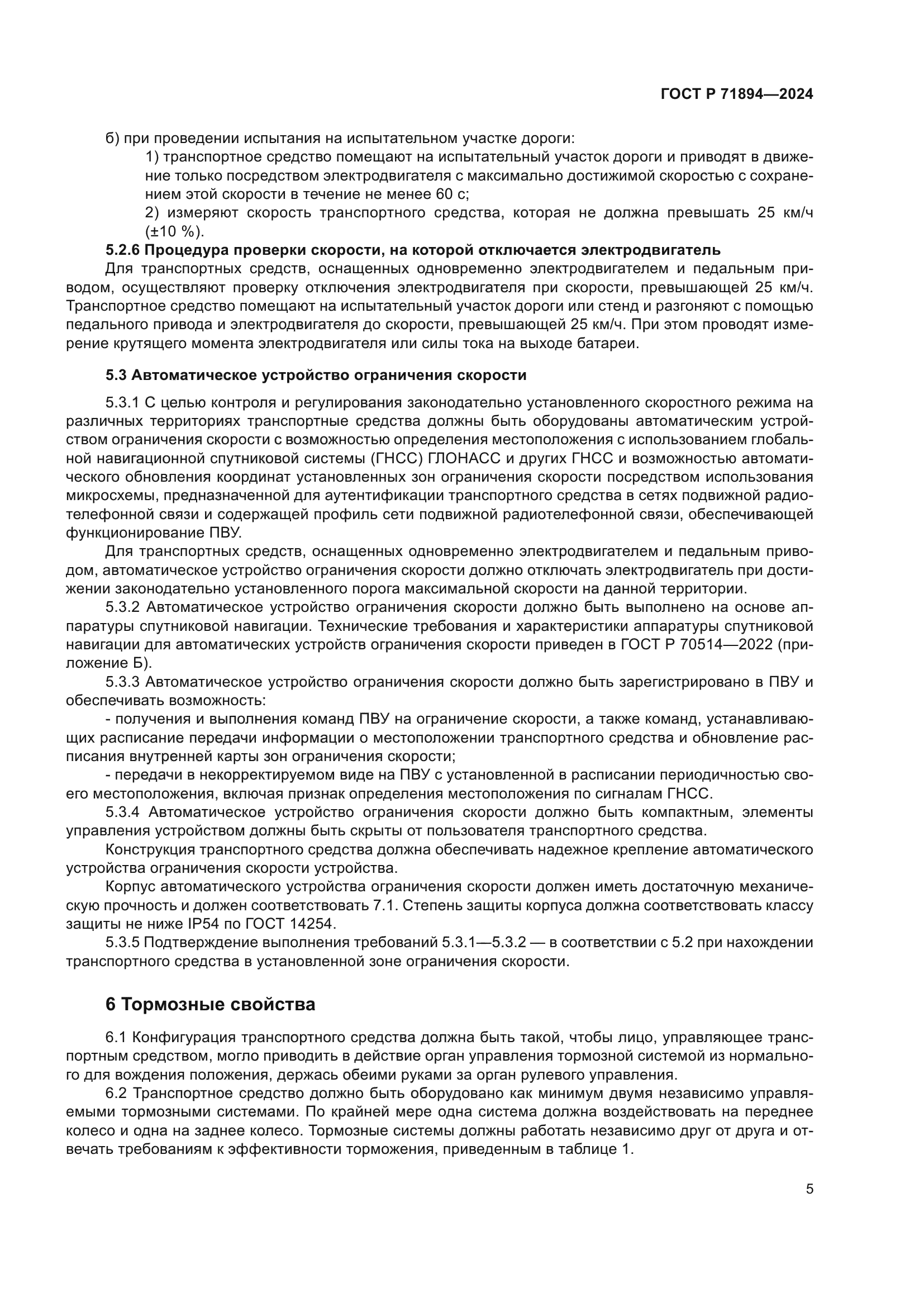 ГОСТ Р 71894—2024

б) при проведении испытания на испытательном участке дороги:

1) транспортное средство помещают на испытательный участок дороги и приводят в движение только посредством электродвигателя с максимально достижимой скоростью с сохранением этой скорости в течение не менее 60 с;

2) измеряют скорость транспортного средства, которая не должна превышать 25 км/ч (±10 %).

5.2.6 Процедура проверки скорости, на которой отключается электродвигатель

Для транспортных средств, оснащенных одновременно электродвигателем и педальным приводом, осуществляют проверку отключения электродвигателя при скорости, превышающей 25 км/ч. Транспортное средство помещают на испытательный участок дороги или стенд и разгоняют с помощью педального привода и электродвигателя до скорости, превышающей 25 км/ч. При этом проводят измерение крутящего момента электродвигателя или силы тока на выходе батареи.

5.3 Автоматическое устройство ограничения скорости

5.3.1 С целью контроля и регулирования законодательно установленного скоростного режима на различных территориях транспортные средства должны быть оборудованы автоматическим устройством ограничения скорости с возможностью определения местоположения с использованием глобальной навигационной спутниковой системы (ГНСС) ГЛОНАСС и других ГНСС и возможностью автоматического обновления координат установленных зон ограничения скорости посредством использования микросхемы, предназначенной для аутентификации транспортного средства в сетях подвижной радиотелефонной связи и содержащей профиль сети подвижной радиотелефонной связи, обеспечивающей функционирование ПВУ.

Для транспортных средств, оснащенных одновременно электродвигателем и педальным приводом, автоматическое устройство ограничения скорости должно отключать электродвигатель при достижении законодательно установленного порога максимальной скорости на данной территории.

5.3.2 Автоматическое устройство ограничения скорости должно быть выполнено на основе аппаратуры спутниковой навигации. Технические требования и характеристики аппаратуры спутниковой навигации для автоматических устройств ограничения скорости приведен в ГОСТ Р 70514—2022 (приложение Б).

5.3.3 Автоматическое устройство ограничения скорости должно быть зарегистрировано в ПВУ и обеспечивать возможность:

- получения и выполнения команд ПВУ на ограничение скорости, а также команд, устанавливающих расписание передачи информации о местоположении транспортного средства и обновление расписания внутренней карты зон ограничения скорости;

- передачи в некорректируемом виде на ПВУ с установленной в расписании периодичностью своего местоположения, включая признак определения местоположения по сигналам ГНСС.

5.3.4 Автоматическое устройство ограничения скорости должно быть компактным, элементы управления устройством должны быть скрыты от пользователя транспортного средства.

Конструкция транспортного средства должна обеспечивать надежное крепление автоматического устройства ограничения скорости устройства.

Корпус автоматического устройства ограничения скорости должен иметь достаточную механическую прочность и должен соответствовать 7.1. Степень защиты корпуса должна соответствовать классу защиты не ниже IP54 по ГОСТ 14254.

5.3.5 Подтверждение выполнения требований 5.3.1—5.3.2 — в соответствии с 5.2 при нахождении транспортного средства в установленной зоне ограничения скорости.

6 Тормозные свойства

6.1 Конфигурация транспортного средства должна быть такой, чтобы лицо, управляющее транспортным средством, могло приводить в действие орган управления тормозной системой из нормального для вождения положения, держась обеими руками за орган рулевого управления.

6.2 Транспортное средство должно быть оборудовано как минимум двумя независимо управляемыми тормозными системами. По крайней мере одна система должна воздействовать на переднее колесо и одна на заднее колесо. Тормозные системы должны работать независимо друг от друга и отвечать требованиям к эффективности торможения, приведенным в таблице 1.

5